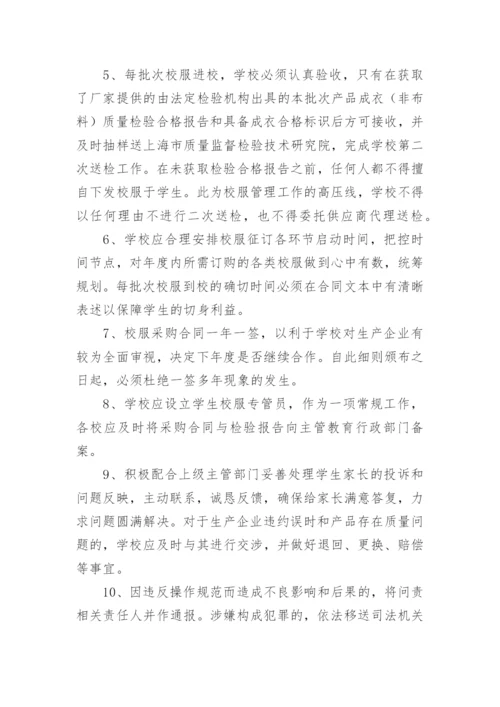 5、每批次校服进校，学校必须认真验收，只有在获取了厂家提供的由法定检验机构出具的本批次产品成衣（非布料）质量检验合格报告和具备成衣合格标识后方可接收，并及时抽样送上海市质量监督检验技术研究院，完成学校第二次送检工作。在未获取检验合格报告之前，任何人都不得擅自下发校服于学生。此为校服管理工作的高压线，学校不得以任何理由不进行二次送检，也不得委托供应商代理送检。

6、学校应合理安排校服征订各环节启动时间，把控时间节点，对年度内所需订购的各类校服做到心中有数，统筹规划。每批次校服到校的确切时间必须在合同文本中有清晰表述以保障学生的切身利益。

7、校服采购合同一年一签，以利于学校对生产企业有较为全面审视，决定下年度是否继续合作。自此细则颁布之日起，必须杜绝一签多年现象的发生。

8、学校应设立学生校服专管员，作为一项常规工作，各校应及时将采购合同与检验报告向主管教育行政部门备案。

9、积极配合上级主管部门妥善处理学生家长的投诉和问题反映，主动联系，诚恳反馈，确保给家长满意答复，力求问题圆满解决。对于生产企业违约误时和产品存在质量问题的，学校应及时与其进行交涉，并做好退回、更换、赔偿等事宜。

10、因违反操作规范而造成不良影响和后果的，将问责相关责任人并作通报。涉嫌构成犯罪的，依法移送司法机关